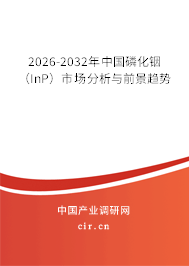 2026-2032年中国磷化铟（InP）市场分析与前景趋势

中国产业调研网

cir.cn